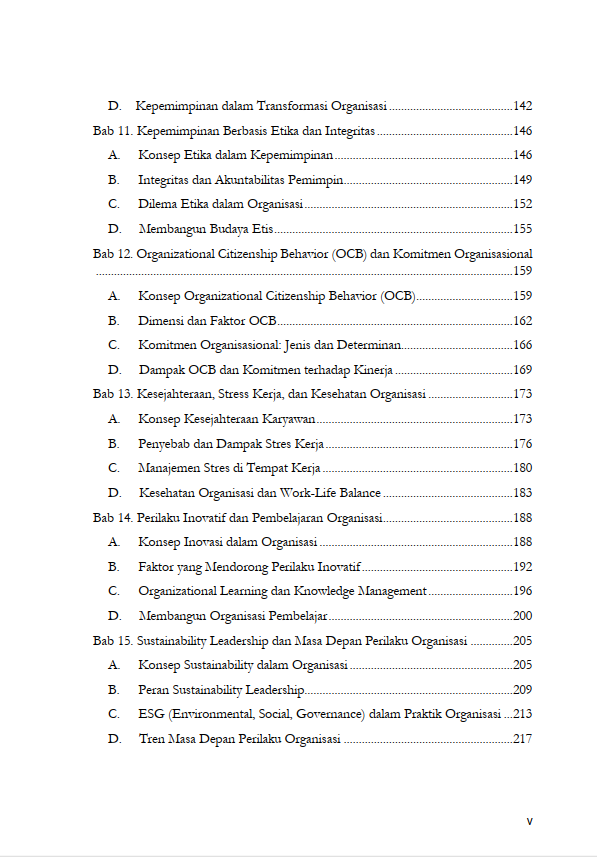 D. Kepemimpinan dalam Transformasi Organisasi 142

Bab 11. Kepemimpinan Berbasis Etika dan Integritas 146

A. Konsep Etika dalam Kepemimpinan 146

B. Integritas dan Akuntabilitas Pemimpin 149

C. Dilema Etika dalam Organisasi 152

D. Membangun Budaya Etis 155

Bab 12. Organizational Citizenship Behavior (OCB) dan Komitmen Organisasional 159

A. Konsep Organizational Citizenship Behavior (OCB) 159

B. Dimensi dan Faktor OCB 162

C. Komitmen Organisasional: Jenis dan Determinan 166

D. Dampak OCB dan Komitmen terhadap Kinerja 169

Bab 13. Kesejahteraan, Stress Kerja, dan Kesehatan Organisasi 173

A. Konsep Kesejahteraan Karyawan 173

B. Penyebab dan Dampak Stres Kerja 176

C. Manajemen Stres di Tempat Kerja 180

D. Kesehatan Organisasi dan Work-Life Balance 183

Bab 14. Perilaku Inovatif dan Pembelajaran Organisasi 188

A. Konsep Inovasi dalam Organisasi 188

B. Faktor yang Mendorong Perilaku Inovatif 192

C. Organizational Learning dan Knowledge Management 196

D. Membangun Organisasi Pembelajar 200

Bab 15. Sustainability Leadership dan Masa Depan Perilaku Organisasi 205

A. Konsep Sustainability dalam Organisasi 205

B. Peran Sustainability Leadership 209

C. ESG (Environmental, Social, Governance) dalam Praktik Organisasi 213

D. Tren Masa Depan Perilaku Organisasi 217

v